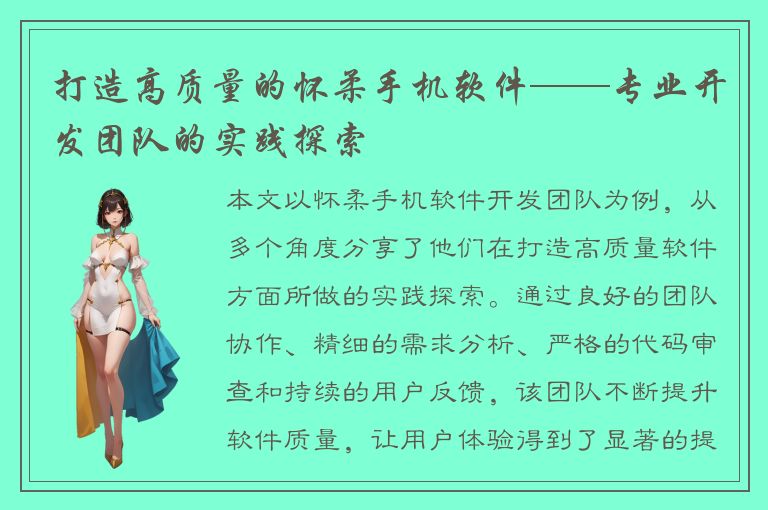 打造高质量的怀柔手机软件——专业开发团队的实践探索

本文以怀柔手机软件开发团队为例，从多个角度分享了他们在打造高质量软件方面所做的实践探索。通过良好的团队协作、精细的需求分析、严格的代码审查和持续的用户反馈，该团队不断提升软件质量，让用户体验得到了显著的提